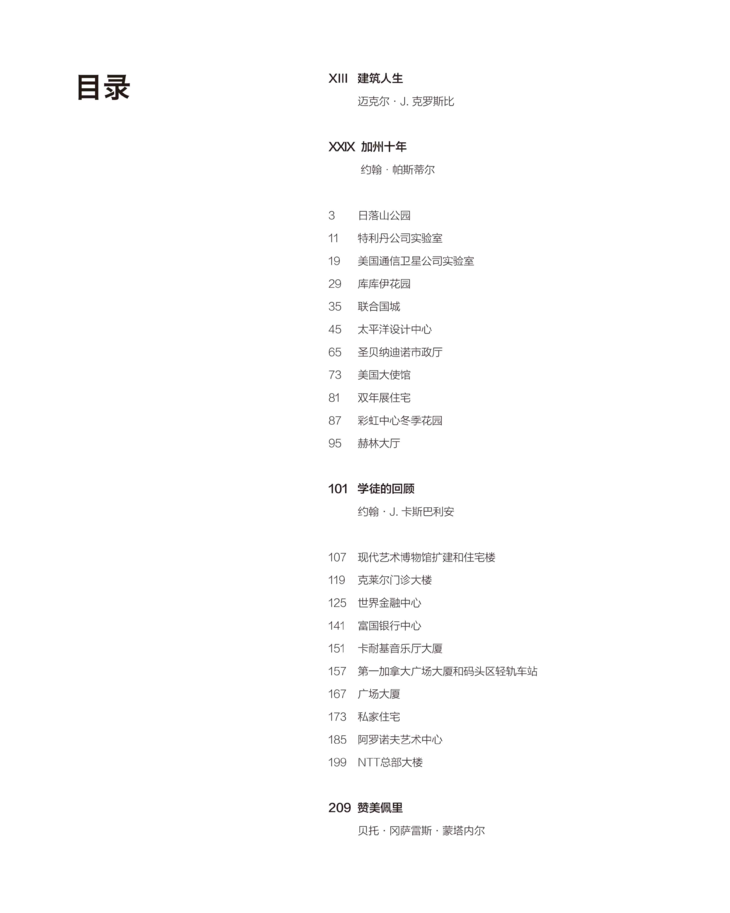 目录

XIII 建筑人生
迈克尔 · J. 克罗斯比

XXIX 加州十年
约翰 · 帕斯蒂尔

3 日落山公园
11 特利丹公司实验室
19 美国通信卫星公司实验室
29 库库伊花园
35 联合国城
45 太平洋设计中心
65 圣贝纳迪诺市政厅
73 美国大使馆
81 双年展住宅
87 彩虹中心冬季花园
95 赫林大厅

101 学徒的回顾
约翰 · J. 卡斯巴利安

107 现代艺术博物馆扩建和住宅楼
119 克莱尔门诊大楼
125 世界金融中心
141 富国银行中心
151 卡耐基音乐厅大厦
157 第一加拿大广场大厦和码头区轻轨车站
167 广场大厦
173 私家住宅
185 阿罗诺夫艺术中心
199 NTT总部大楼

209 赞美佩里
贝托 · 冈萨雷斯 · 蒙塔内尔